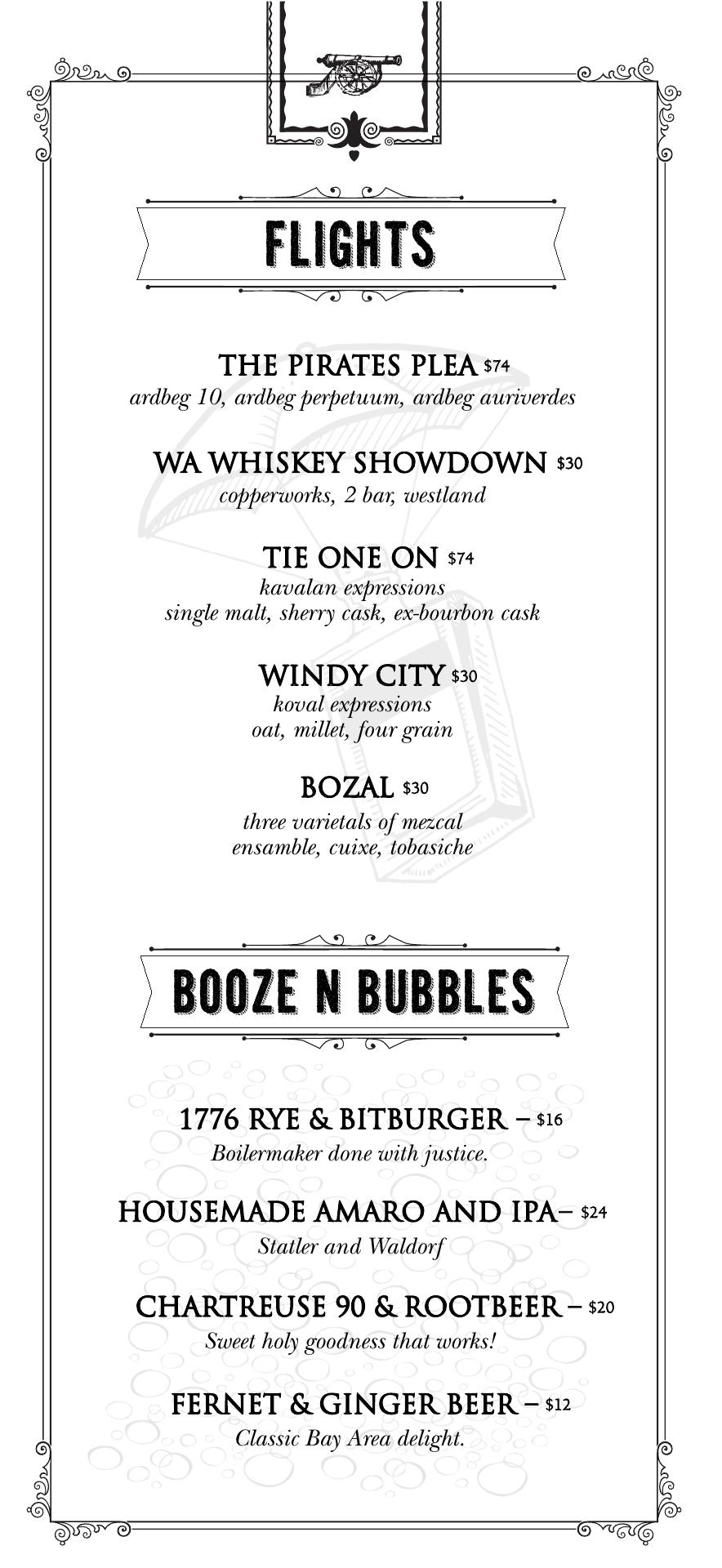 FLIGHTS

THE PIRATES PLEA $74
ardbeg 10, ardbeg perpetuum, ardbeg auriverdes

WA WHISKEY SHOWDOWN $30
copperworks, 2 bar, westland

TIE ONE ON $74
kavalan expressions
single malt, sherry cask, ex-bourbon cask

WINDY CITY $30
koval expressions
oat, millet, four grain

BOZAL $30
three varietals of mezcal
ensamble, cuixe, tobasiche

BOOZE N BUBBLES

1776 RYE & BITBURGER – $16
Boilermaker done with justice.

HOUSEMADE AMARO AND IPA– $24
Statler and Waldorf

CHARTREUSE 90 & ROOTBEER – $20
Sweet holy goodness that works!

FERNET & GINGER BEER – $12
Classic Bay Area delight.